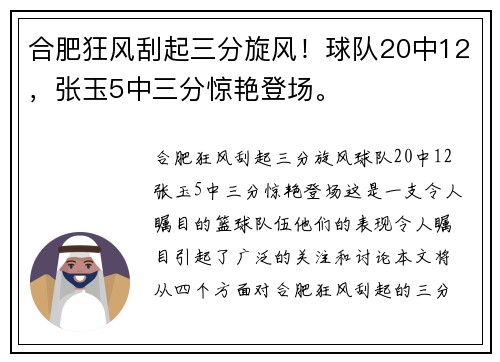 合肥狂风刮起三分旋风！球队20中12，张玉5中三分惊艳登场。

合肥狂风刮起三分旋风球队20中12张玉5中三分惊艳登场这是一支令人瞩目的篮球队伍他们的表现令人瞩目引起了广泛的关注和讨论本文将从四个方面对合肥狂风刮起的三分